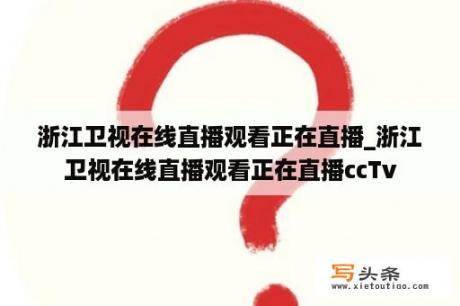 浙江卫视在线直播观看正在直播_浙江卫视在线直播观看正在直播ccTv

写头条
www.xietoutiao.com